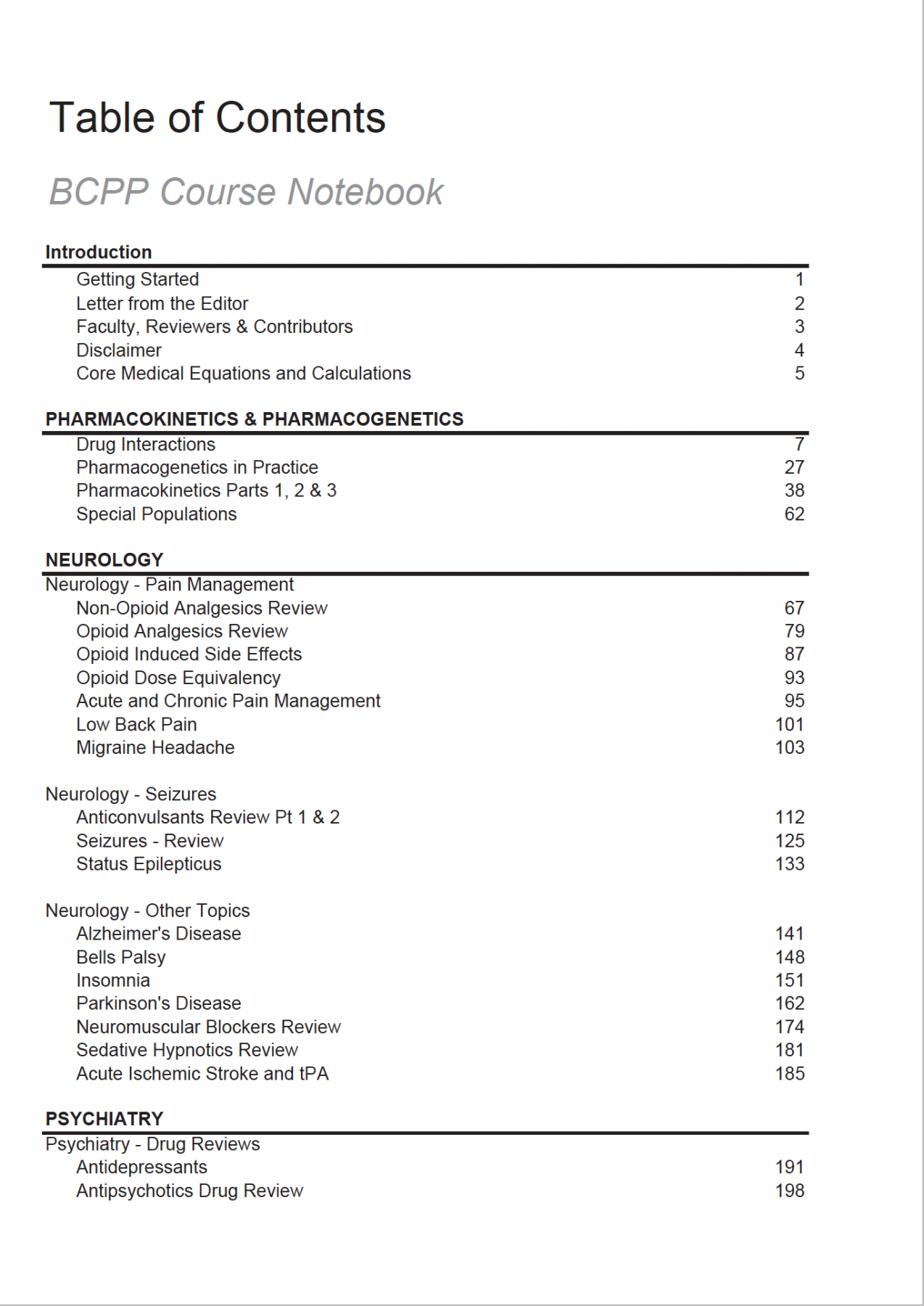 Table of Contents

BCPP Course Notebook

Introduction

Getting Started 1
Letter from the Editor 2
Faculty, Reviewers & Contributors 3
Disclaimer 4
Core Medical Equations and Calculations 5

PHARMACOKINETICS & PHARMACOGENETICS

Drug Interactions 7
Pharmacogenetics in Practice 27
Pharmacokinetics Parts 1, 2 & 3 38
Special Populations 62

NEUROLOGY

Neurology - Pain Management
Non-Opioid Analgesics Review 67
Opioid Analgesics Review 79
Opioid Induced Side Effects 87
Opioid Dose Equivalency 93
Acute and Chronic Pain Management 95
Low Back Pain 101
Migraine Headache 103

Neurology - Seizures
Anticonvulsants Review Pt 1 & 2 112
Seizures - Review 125
Status Epilepticus 133

Neurology - Other Topics
Alzheimer's Disease 141
Bells Palsy 148
Insomnia 151
Parkinson's Disease 162
Neuromuscular Blockers Review 174
Sedative Hypnotics Review 181
Acute Ischemic Stroke and tPA 185

PSYCHIATRY

Psychiatry - Drug Reviews
Antidepressants 191
Antipsychotics Drug Review 198